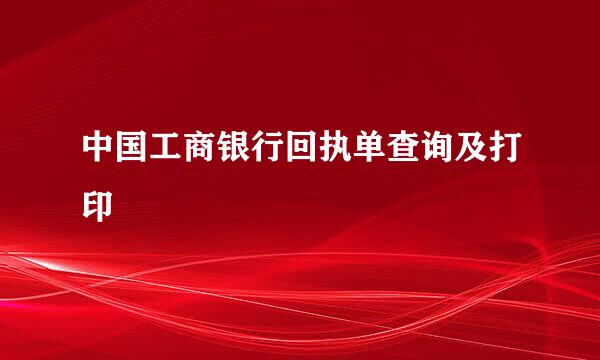 中国工商银行回执单查询及打印